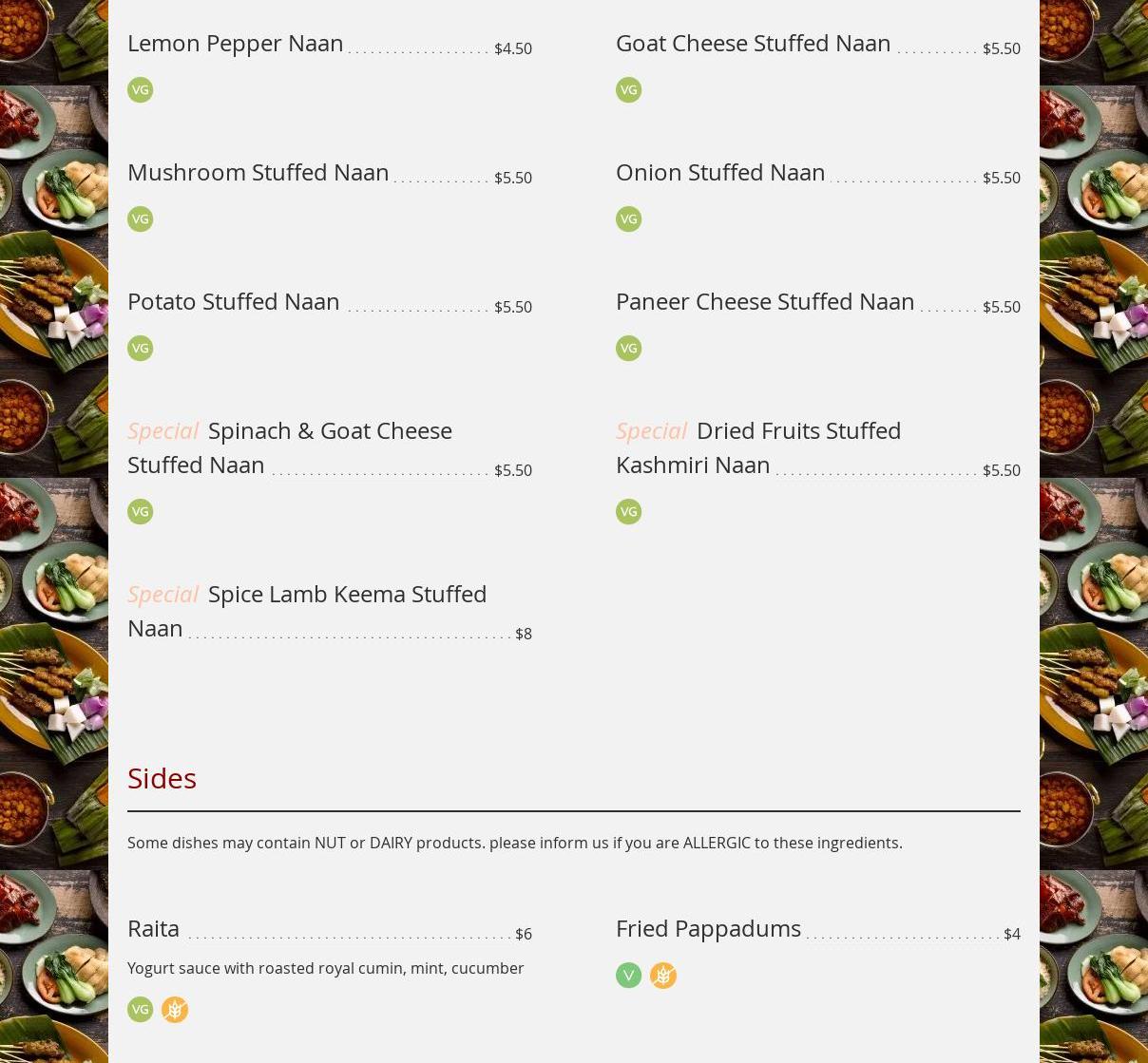 Lemon Pepper Naan $4.50

VG

Mushroom Stuffed Naan $5.50

VG

Potato Stuffed Naan $5.50

VG

Special Spinach & Goat Cheese Stuffed Naan $5.50

VG

Special Spice Lamb Keema Stuffed Naan $8

Goat Cheese Stuffed Naan $5.50

VG

Onion Stuffed Naan $5.50

VG

Paneer Cheese Stuffed Naan $5.50

VG

Special Dried Fruits Stuffed Kashmiri Naan $5.50

VG

Sides

Some dishes may contain NUT or DAIRY products. please inform us if you are ALLERGIC to these ingredients.

Raita $6

Yogurt sauce with roasted royal cumin, mint, cucumber

VG

Fried Pappadums $4

V